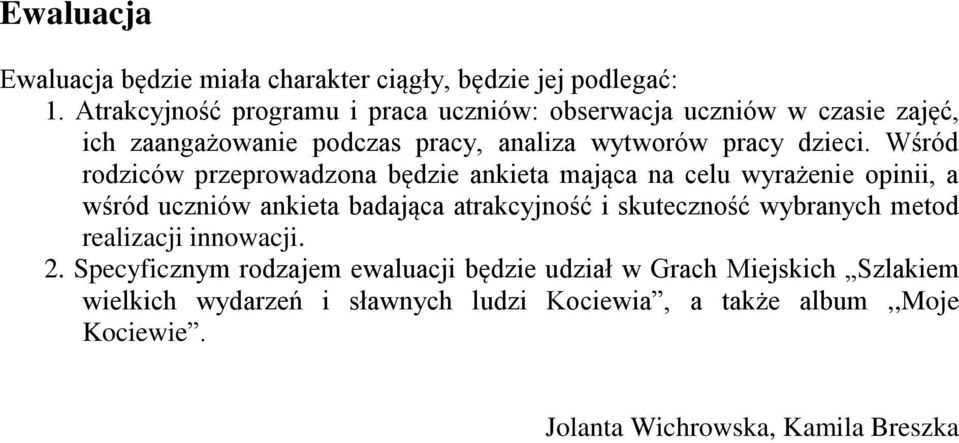 Ewaluacja

Ewaluacja będzie miała charakter ciągły, będzie jej podlegać:
1. Atrakcyjność programu i praca uczniów: obserwacja uczniów w czasie zajęć, ich zaangażowanie podczas pracy, analiza wytworów pracy dzieci. Wśród rodziców przeprowadzona będzie ankieta mająca na celu wyrażenie opinii, a wśród uczniów ankieta badająca atrakcyjność i skuteczność wybranych metod realizacji innowacji.
2. Specyficznym rodzajem ewaluacji będzie udział w Grach Miejskich „Szlakiem wielkich wydarzeń i sławnych ludzi Kociewia”, a także album ,,Moje Kociewie”.

Jolanta Wichrowska, Kamila Breszka